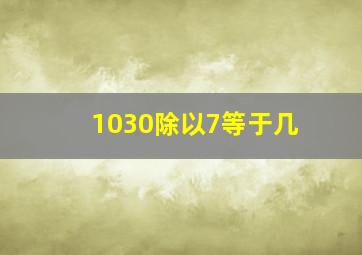 1030除以7等于几